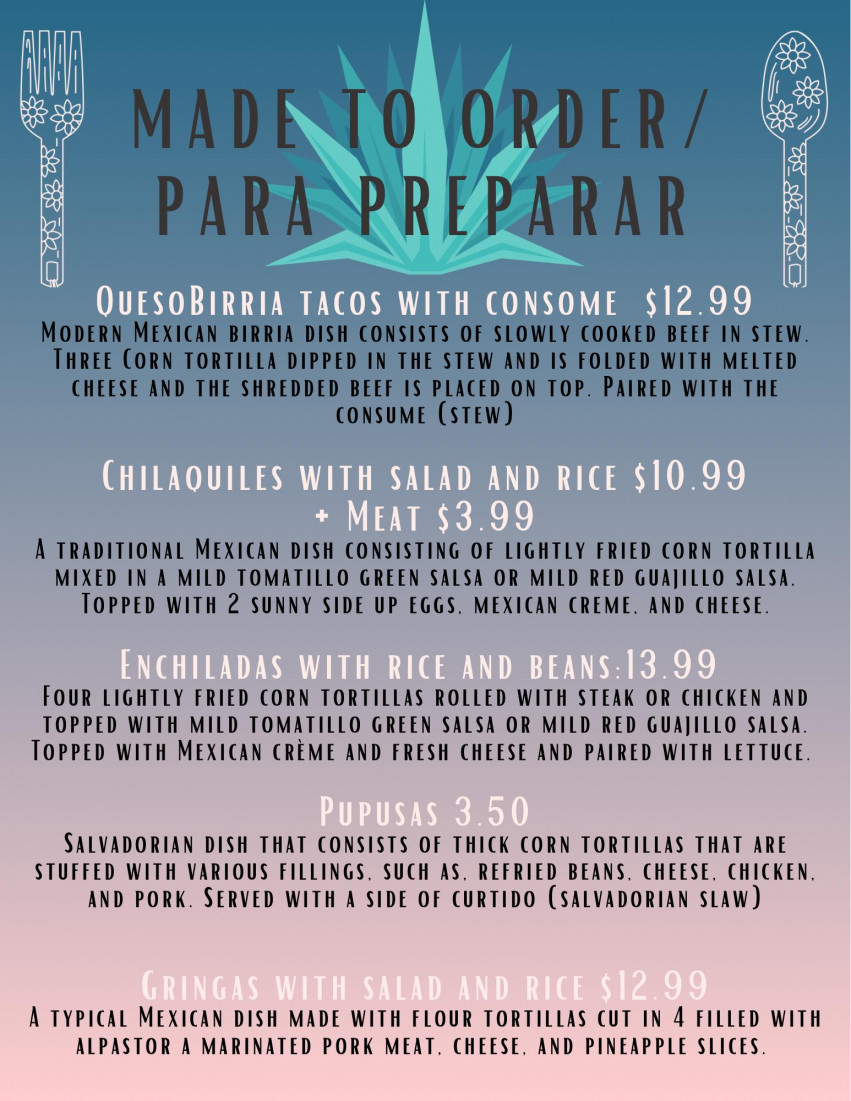 MADE TO ORDER/
PARA PREPARAR

QuesoBirria tacos with consome $12.99
Modern Mexican birria dish consists of slowly cooked beef in stew. Three Corn tortilla dipped in the stew and is folded with melted cheese and the shredded beef is placed on top. Paired with the consume (stew)

Chilaquiles with salad and rice $10.99
+ Meat $3.99
A traditional Mexican dish consisting of lightly fried corn tortilla mixed in a mild tomatillo green salsa or mild red guajillo salsa. Topped with 2 sunny side up eggs, mexican creme, and cheese.

Enchiladas with rice and beans:13.99
Four lightly fried corn tortillas rolled with steak or chicken and topped with mild tomatillo green salsa or mild red guajillo salsa. Topped with Mexican crème and fresh cheese and paired with lettuce.

Pupusas 3.50
Salvadorian dish that consists of thick corn tortillas that are stuffed with various fillings, such as, refried beans, cheese, chicken, and pork. Served with a side of curtido (salvadorian slaw)

Gringas with salad and rice $12.99
A typical Mexican dish made with flour tortillas cut in 4 filled with alpastor a marinated pork meat, cheese, and pineapple slices.